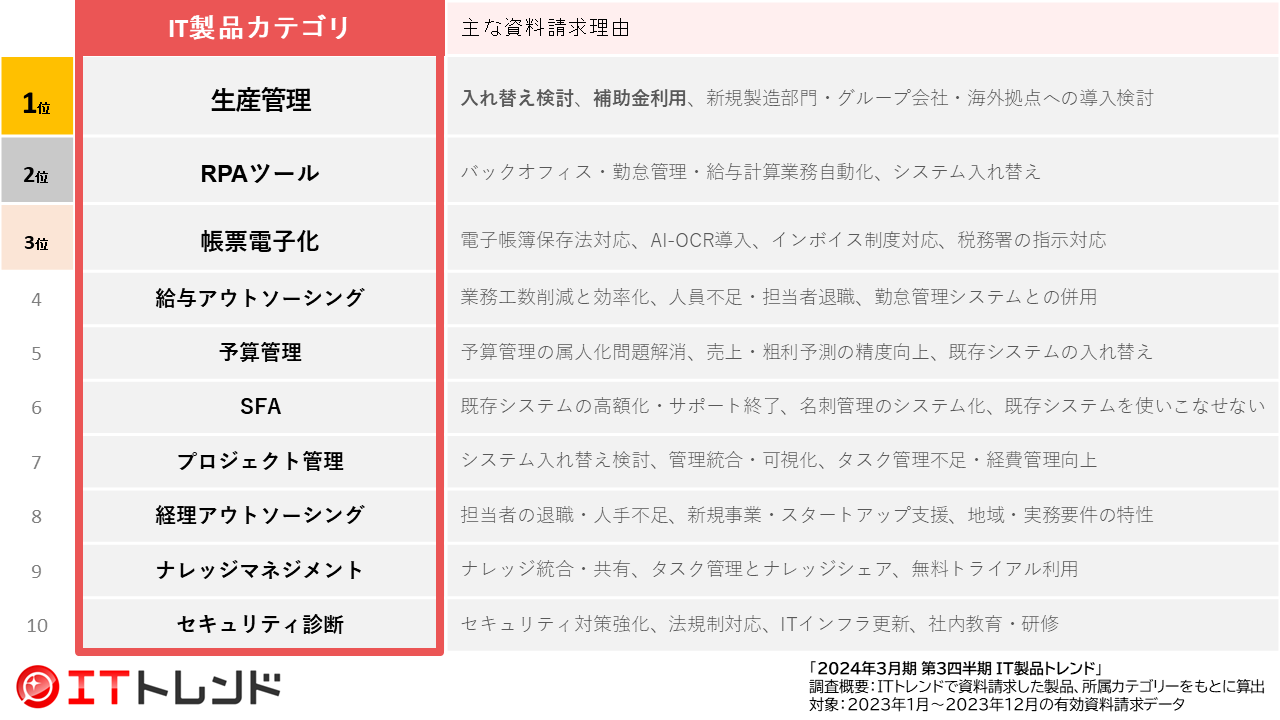 |  | IT製品カテゴリ | 主な資料請求理由 |
|---|---|---|
| 1位 | 生産管理 | 入れ替え検討、補助金利用、新規製造部門・グループ会社・海外拠点への導入検討 |
| 2位 | RPAツール | バックオフィス・勤怠管理・給与計算業務自動化、システム入れ替え |
| 3位 | 帳票電子化 | 電子帳簿保存法対応、AI-OCR導入、インボイス制度対応、税務署の指示対応 |
| 4 | 給与アウトソーシング | 業務工数削減と効率化、人員不足・担当者退職、勤怠管理システムとの併用 |
| 5 | 予算管理 | 予算管理の属人化問題解消、売上・粗利予測の精度向上、既存システムの入れ替え |
| 6 | SFA | 既存システムの高額化・サポート終了、名刺管理のシステム化、既存システムを使いこなせない |
| 7 | プロジェクト管理 | システム入れ替え検討、管理統合・可視化、タスク管理不足・経費管理向上 |
| 8 | 経理アウトソーシング | 担当者の退職・人手不足、新規事業・スタートアップ支援、地域・実務要件の特性 |
| 9 | ナレッジマネジメント | ナレッジ統合・共有、タスク管理とナレッジシェア、無料トライアル利用 |
| 10 | セキュリティ診断 | セキュリティ対策強化、法規制対応、ITインフラ更新、社内教育・研修 |

ITトレンド

「2024年3月期 第3四半期 IT製品トレンド」
調査概要：ITトレンドで資料請求した製品、所属カテゴリーをもとに算出
対象：2023年1月～2023年12月の有効資料請求データ